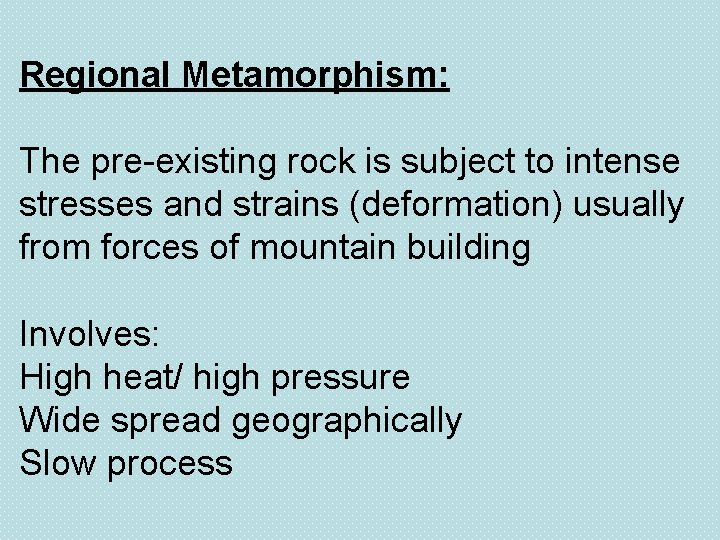 Regional Metamorphism:

The pre-existing rock is subject to intense stresses and strains (deformation) usually from forces of mountain building

Involves:
High heat/ high pressure
Wide spread geographically
Slow process